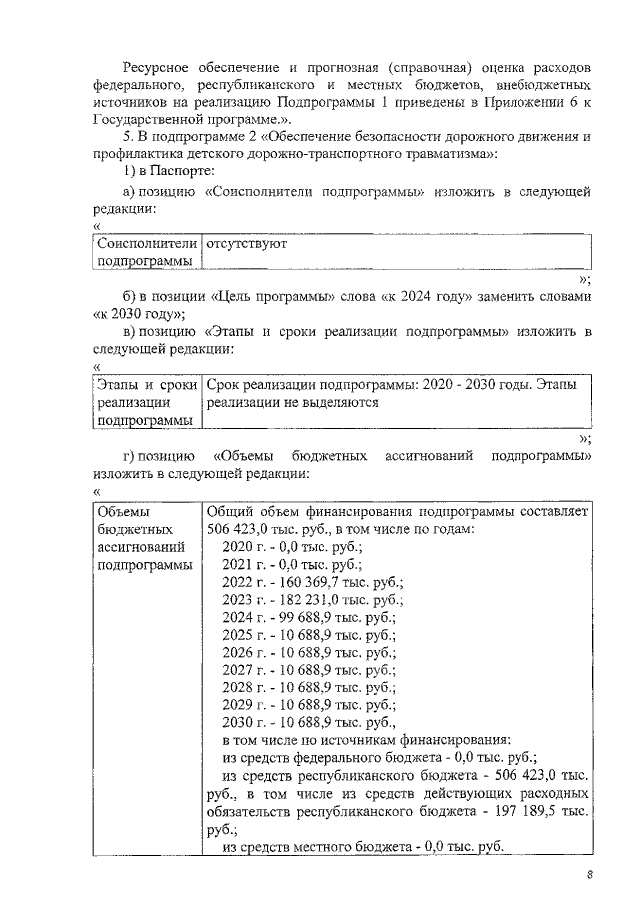 Ресурсное обеспечение и прогнозная (справочная) оценка расходов федерального, республиканского и местных бюджетов, внебюджетных источников на реализацию Подпрограммы 1 приведены в Приложении 6 к Государственной программе.».

5. В подпрограмме 2 «Обеспечение безопасности дорожного движения и профилактика детского дорожно-транспортного травматизма»:

1) в Паспорте:

а) позицию «Соисполнители подпрограммы» изложить в следующей редакции:

«

| Соисполнители подпрограммы | отсутствуют |
|---|---|

»;

б) в позиции «Цель программы» слова «к 2024 году» заменить словами «к 2030 году»;

в) позицию «Этапы и сроки реализации подпрограммы» изложить в следующей редакции:

«

| Этапы и сроки реализации подпрограммы | Срок реализации подпрограммы: 2020 - 2030 годы. Этапы реализации не выделяются |
|---|---|

»;

г) позицию «Объемы бюджетных ассигнований подпрограммы» изложить в следующей редакции:

«

| Объемы бюджетных ассигнований подпрограммы | Общий объем финансирования подпрограммы составляет 506 423,0 тыс. руб., в том числе по годам: 2020 г. - 0,0 тыс. руб.; 2021 г. - 0,0 тыс. руб.; 2022 г. - 160 369,7 тыс. руб.; 2023 г. - 182 231,0 тыс. руб.; 2024 г. - 99 688,9 тыс. руб.; 2025 г. - 10 688,9 тыс. руб.; 2026 г. - 10 688,9 тыс. руб.; 2027 г. - 10 688,9 тыс. руб.; 2028 г. - 10 688,9 тыс. руб.; 2029 г. - 10 688,9 тыс. руб.; 2030 г. - 10 688,9 тыс. руб., в том числе по источникам финансирования: из средств федерального бюджета - 0,0 тыс. руб.; из средств республиканского бюджета - 506 423,0 тыс. руб., в том числе из средств действующих расходных обязательств республиканского бюджета - 197 189,5 тыс. руб.; из средств местного бюджета - 0,0 тыс. руб. |
|---|---|

8